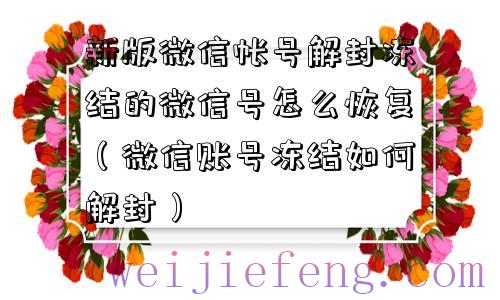 新版微信帐号解封冻结的微信号怎么恢复（微信账号冻结如何解封）

weijiefeng.com